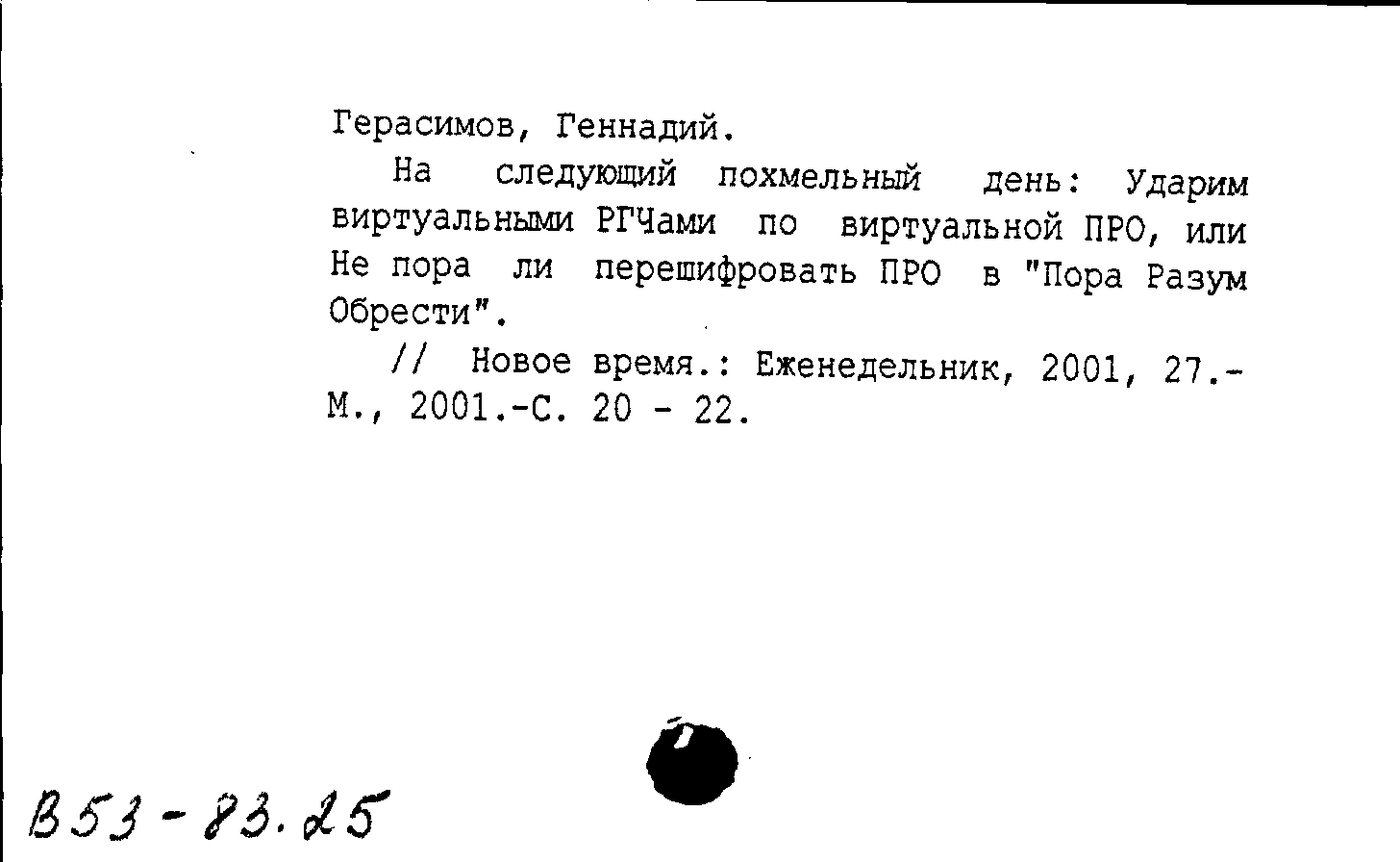 Герасимов, Геннадий.

На следующий похмельный день: Ударим виртуальными РГЧами по виртуальной ПРО, или Не пора ли перешифровать ПРО в "Пора Разум Обрести".

// Новое время.: Еженедельник, 2001, 27.- М., 2001.-С. 20 - 22.

В53-83.25